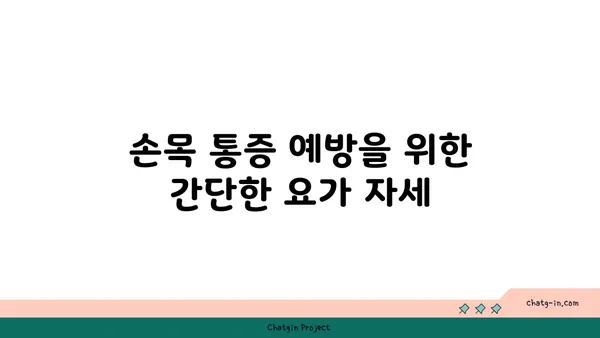 손목 통증 예방을 위한 간단한 요가 자세

chatg-in.com

Chatgin Project